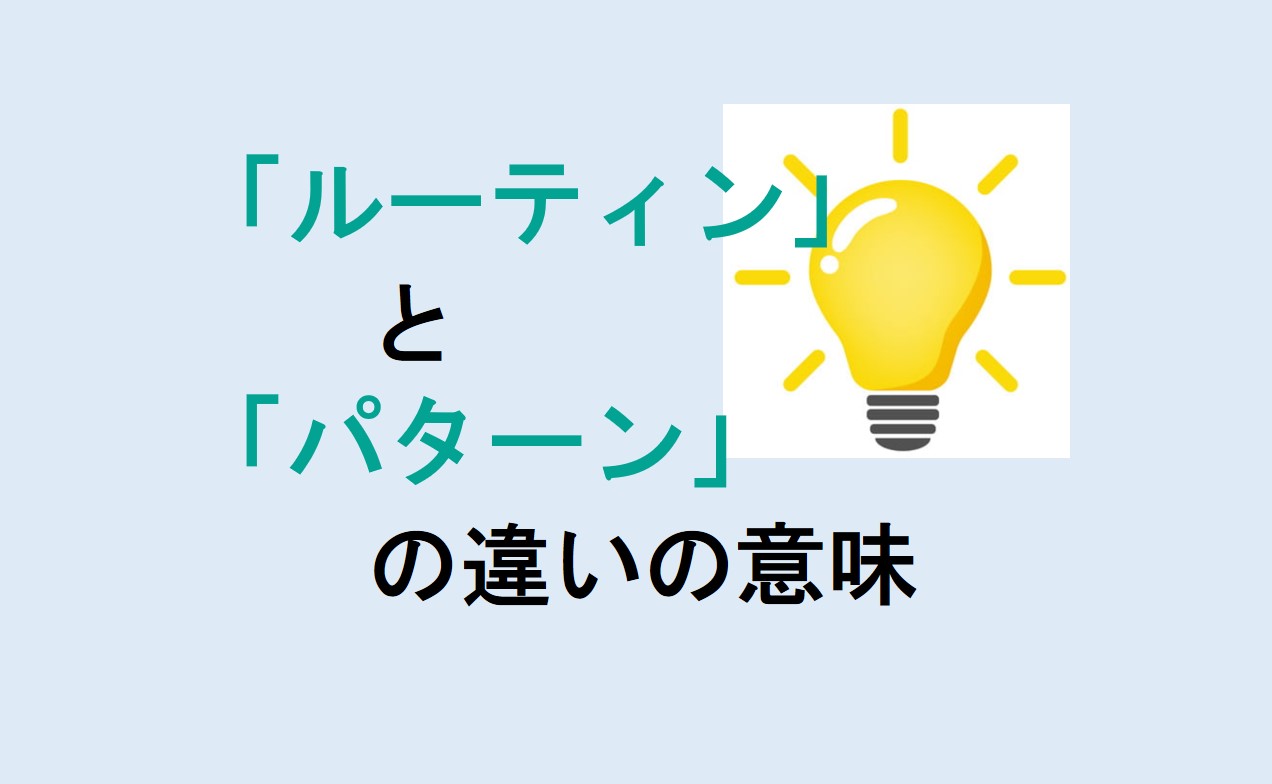 「ルーティン」

と

「パターン」

の違いの意味